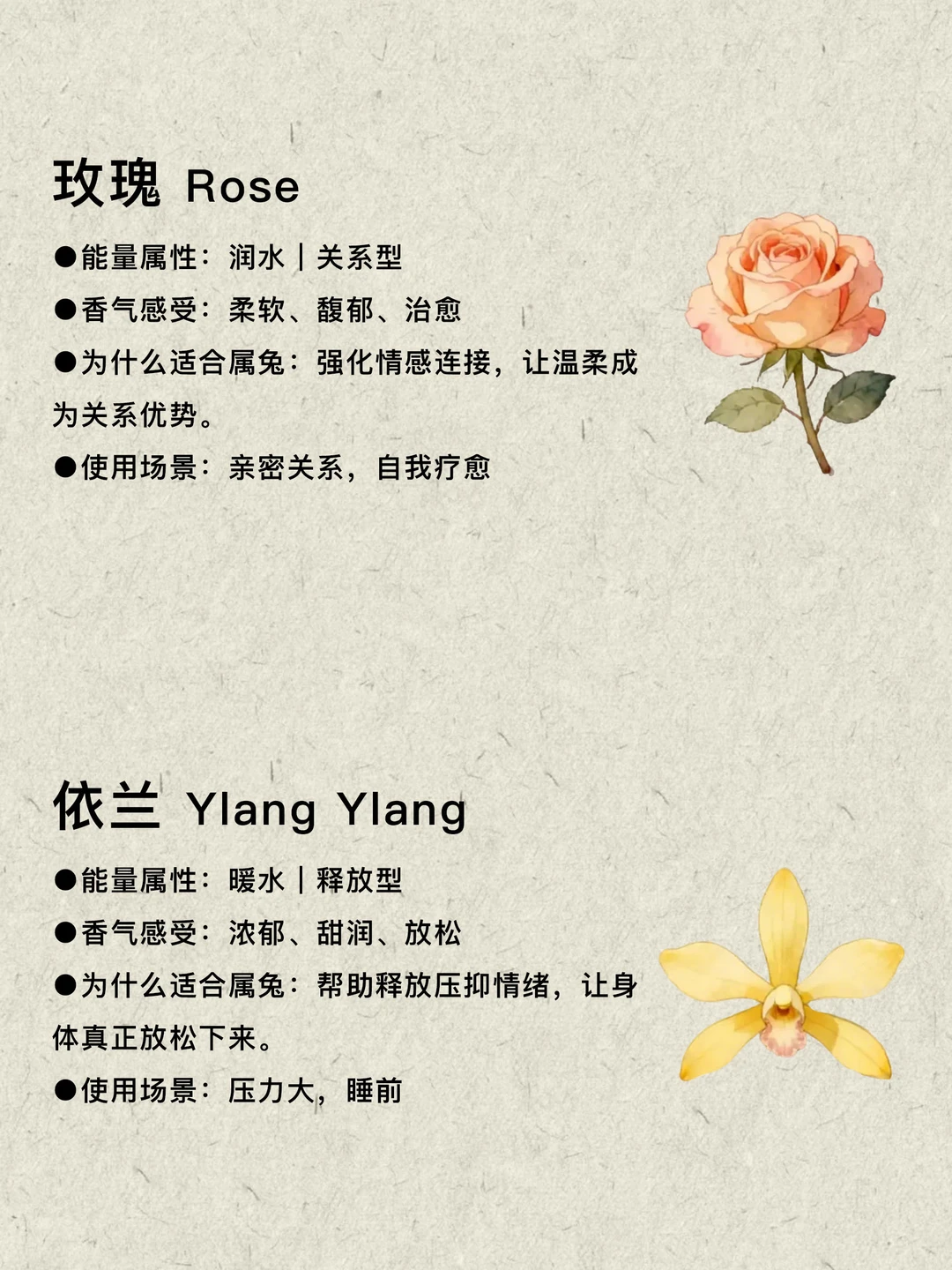 玫瑰 Rose

• 能量属性：润水｜关系型

• 香气感受：柔软、馥郁、治愈

• 为什么适合属兔：强化情感连接，让温柔成为关系优势。

• 使用场景：亲密关系，自我疗愈

依兰 Ylang Ylang

• 能量属性：暖水｜释放型

• 香气感受：浓郁、甜润、放松

• 为什么适合属兔：帮助释放压抑情绪，让身体真正放松下来。

• 使用场景：压力大，睡前